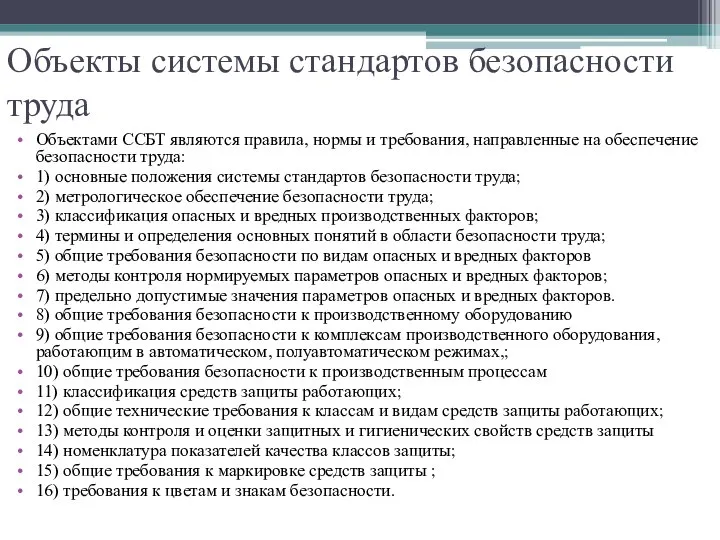 Объекты системы стандартов безопасности труда

• Объектами ССБТ являются правила, нормы и требования, направленные на обеспечение безопасности труда:
• 1) основные положения системы стандартов безопасности труда;
• 2) метрологическое обеспечение безопасности труда;
• 3) классификация опасных и вредных производственных факторов;
• 4) термины и определения основных понятий в области безопасности труда;
• 5) общие требования безопасности по видам опасных и вредных факторов
• 6) методы контроля нормируемых параметров опасных и вредных факторов;
• 7) предельно допустимые значения параметров опасных и вредных факторов.
• 8) общие требования безопасности к производственному оборудованию
• 9) общие требования безопасности к комплексам производственного оборудования, работающим в автоматическом, полуавтоматическом режимах,;
• 10) общие требования безопасности к производственным процессам
• 11) классификация средств защиты работающих;
• 12) общие технические требования к классам и видам средств защиты работающих;
• 13) методы контроля и оценки защитных и гигиенических свойств средств защиты
• 14) номенклатура показателей качества классов защиты;
• 15) общие требования к маркировке средств защиты ;
• 16) требования к цветам и знакам безопасности.